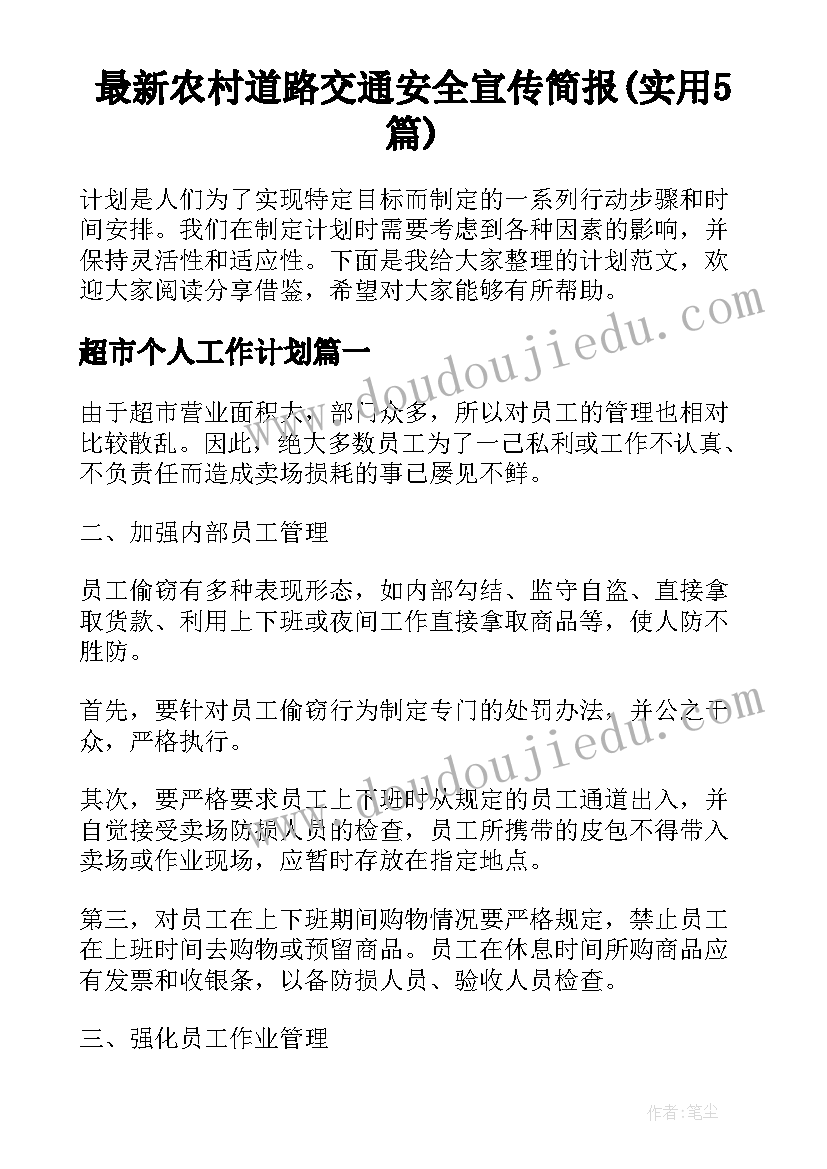 最新农村道路交通安全宣传简报(实用5篇)

计划是人们为了实现特定目标而制定的一系列行动步骤和时间安排。我们在制定计划时需要考虑到各种因素的影响，并保持灵活性和适应性。下面是我给大家整理的计划范文，欢迎大家阅读分享借鉴，希望对大家能够有所帮助。

超市个人工作计划篇一

由于超市营业面积大，部门众多，所以对员工的管理也相对比较散乱。因此，绝大多数员工为了一己私利或工作不认真、不负责任而造成卖场损耗的事已屡见不鲜。

二、加强内部员工管理

员工偷窃有多种表现形态，如内部勾结、监守自盗、直接拿取货款、利用上下班或夜间工作直接拿取商品等，使人防不胜防。

首先，要针对员工偷窃行为制定专门的处罚办法，并公之于众，严格执行。

其次，要严格要求员工上下班时从规定的员工通道出入，并自觉接受卖场防损人员的检查，员工所携带的皮包不得带入卖场或作业现场，应暂时存放在指定地点。

第三，对员工在上下班期间购物情况要严格规定，禁止员工在上班时间去购物或预留商品。员工在休息时间所购商品应有发票和收银条，以备防损人员、验收人员检查。

三、强化员工作业管理

www.doudoujiedu.com

www.doudoujiedu.com

作者：笔尘